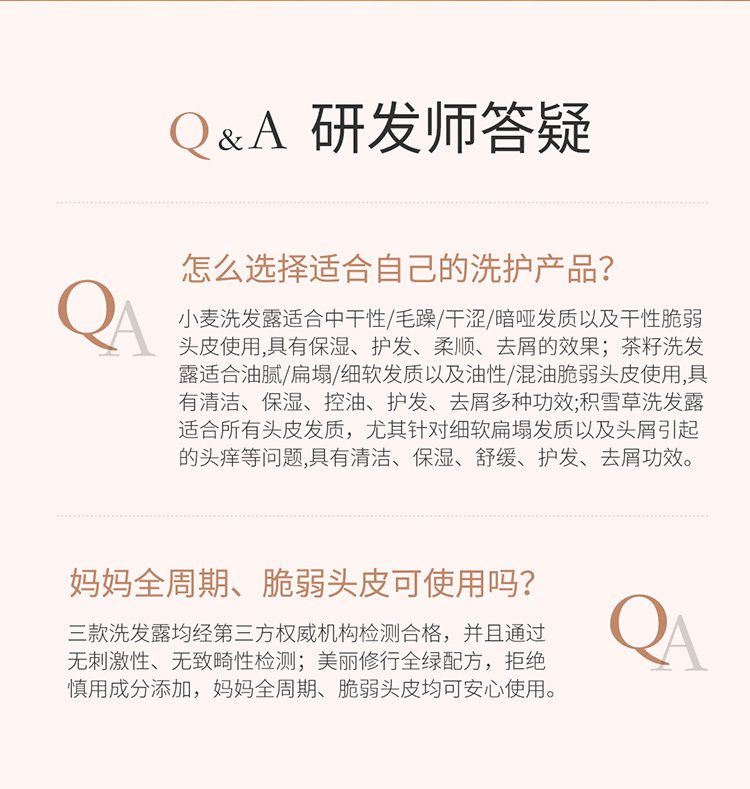 Q&A 研发师答疑

怎么选择适合自己的洗护产品?

QA

小麦洗发露适合中干性/毛躁/干涩/暗哑发质以及干性脆弱头皮使用,具有保湿、护发、柔顺、去屑的效果；茶籽洗发露适合油腻/扁塌/细软发质以及油性/混油脆弱头皮使用,具有清洁、保湿、控油、护发、去屑多种功效;积雪草洗发露适合所有头皮发质，尤其针对细软扁塌发质以及头屑引起的头痒等问题,具有清洁、保湿、舒缓、护发、去屑功效。

妈妈全周期、脆弱头皮可使用吗?

QA

三款洗发露均经第三方权威机构检测合格，并且通过无刺激性、无致畸性检测；美丽修行全绿配方，拒绝慎用成分添加，妈妈全周期、脆弱头皮均可安心使用。